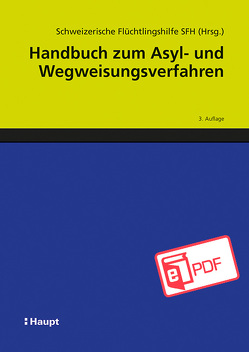 Schweizerische Flüchtlingshilfe SFH (Hrsg.)

Handbuch zum Asyl- und Wegweisungsverfahren

3. Auflage

e PDF

Haupt